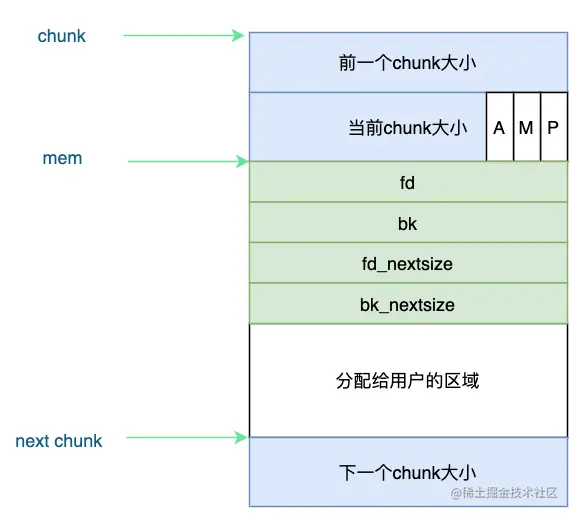 chunk

前一个chunk大小

当前chunk大小

A

M

P

mem

fd

bk

fd_nextsize

bk_nextsize

分配给用户的区域

next chunk

下一个chunk大小

@稀土掘金技术社区